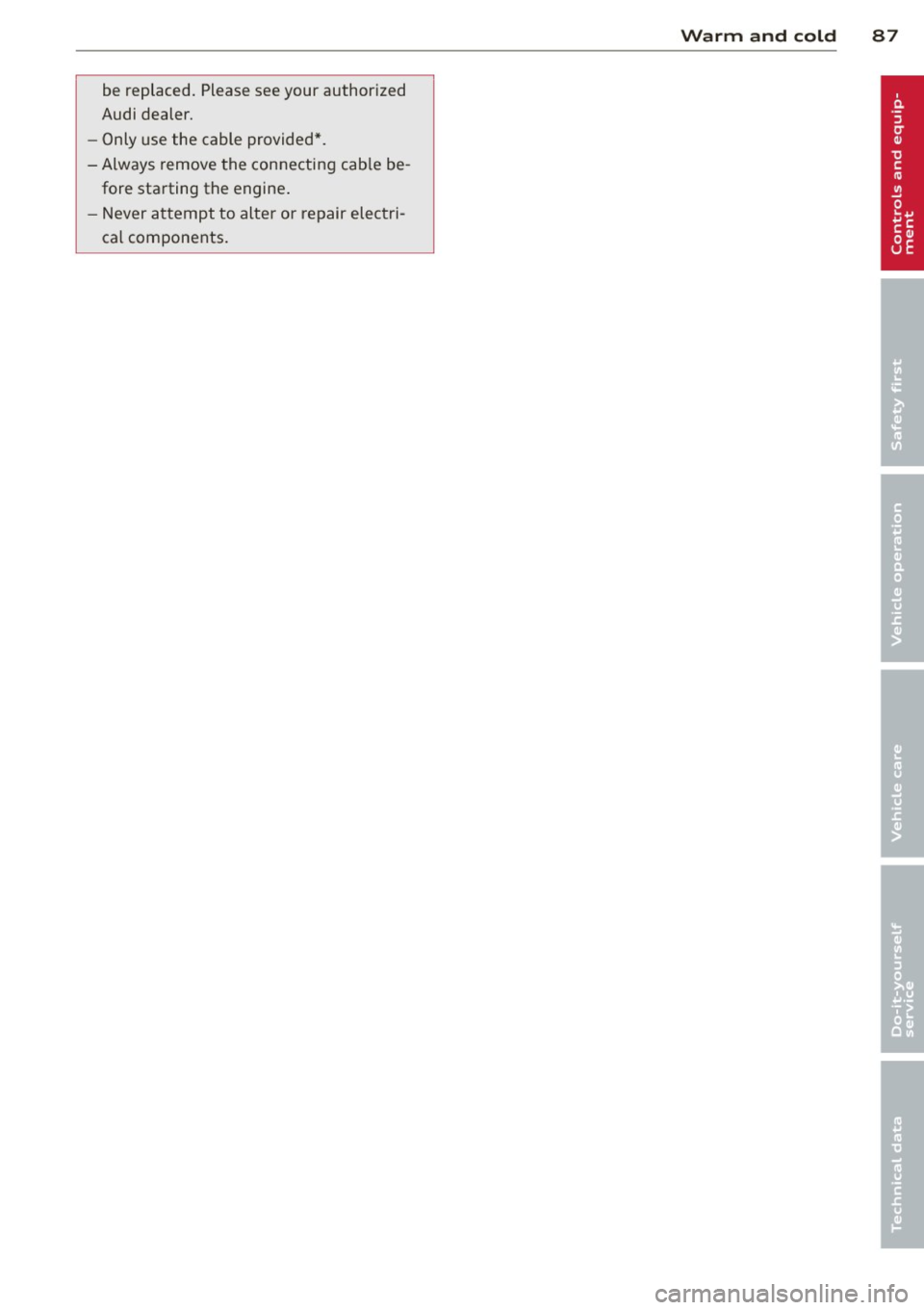 Warm and cold 87

be replaced. Please see your authorized Audi dealer.

– Only use the cable provided*.

– Always remove the connecting cable before starting the engine.

– Never attempt to alter or repair electrical components.

Controls and equipment

Safety first

Vehicle operation

Vehicle care

Do-it-yourself service

Technical data

carmanualsonline.info